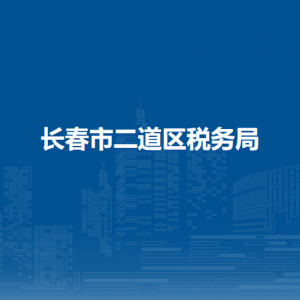 长春市二道区税务局